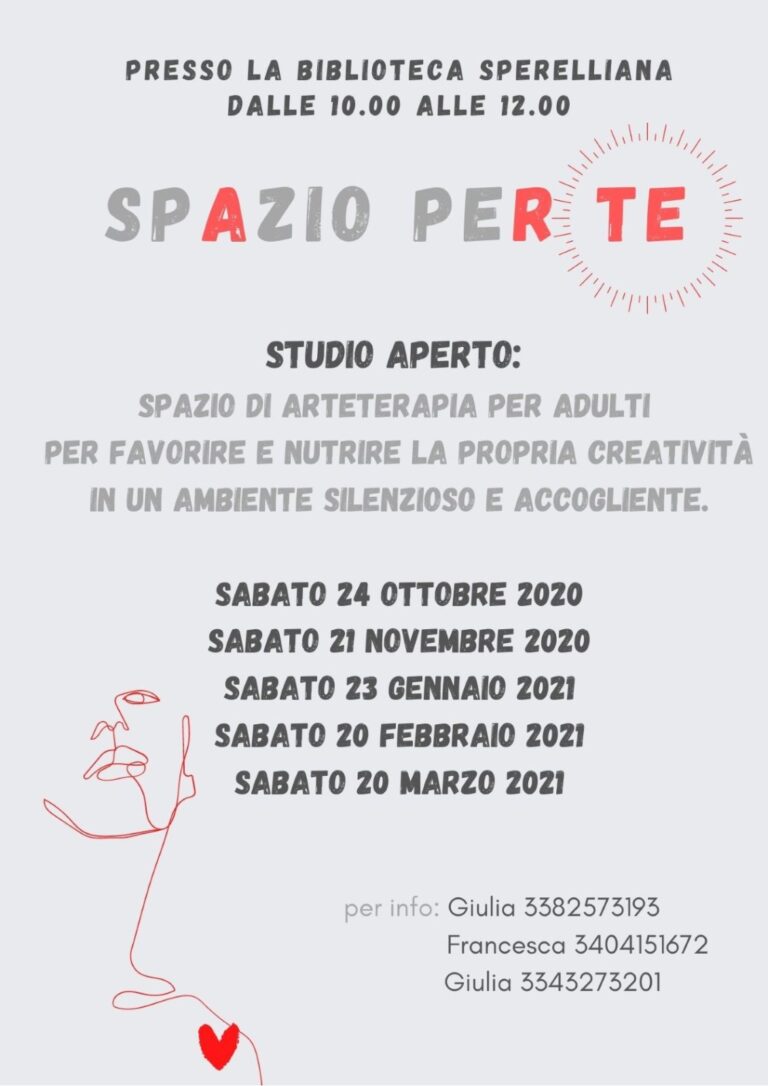 PRESSO LA BIBLIOTECA SPERELLIANA
DALLE 10.00 ALLE 12.00

SPAZIO PER TE

STUDIO APERTO:
SPAZIO DI ARTETERAPIA PER ADULTI
PER FAVORIRE E NUTRIRE LA PROPRIA CREATIVITÀ
IN UN AMBIENTE SILENZIOSO E ACCOGLIENTE.

SABATO 24 OTTOBRE 2020
SABATO 21 NOVEMBRE 2020
SABATO 23 GENNAIO 2021
SABATO 20 FEBBRAIO 2021
SABATO 20 MARZO 2021

per info: Giulia 3382573193
Francesca 3404151672
Giulia 3343273201